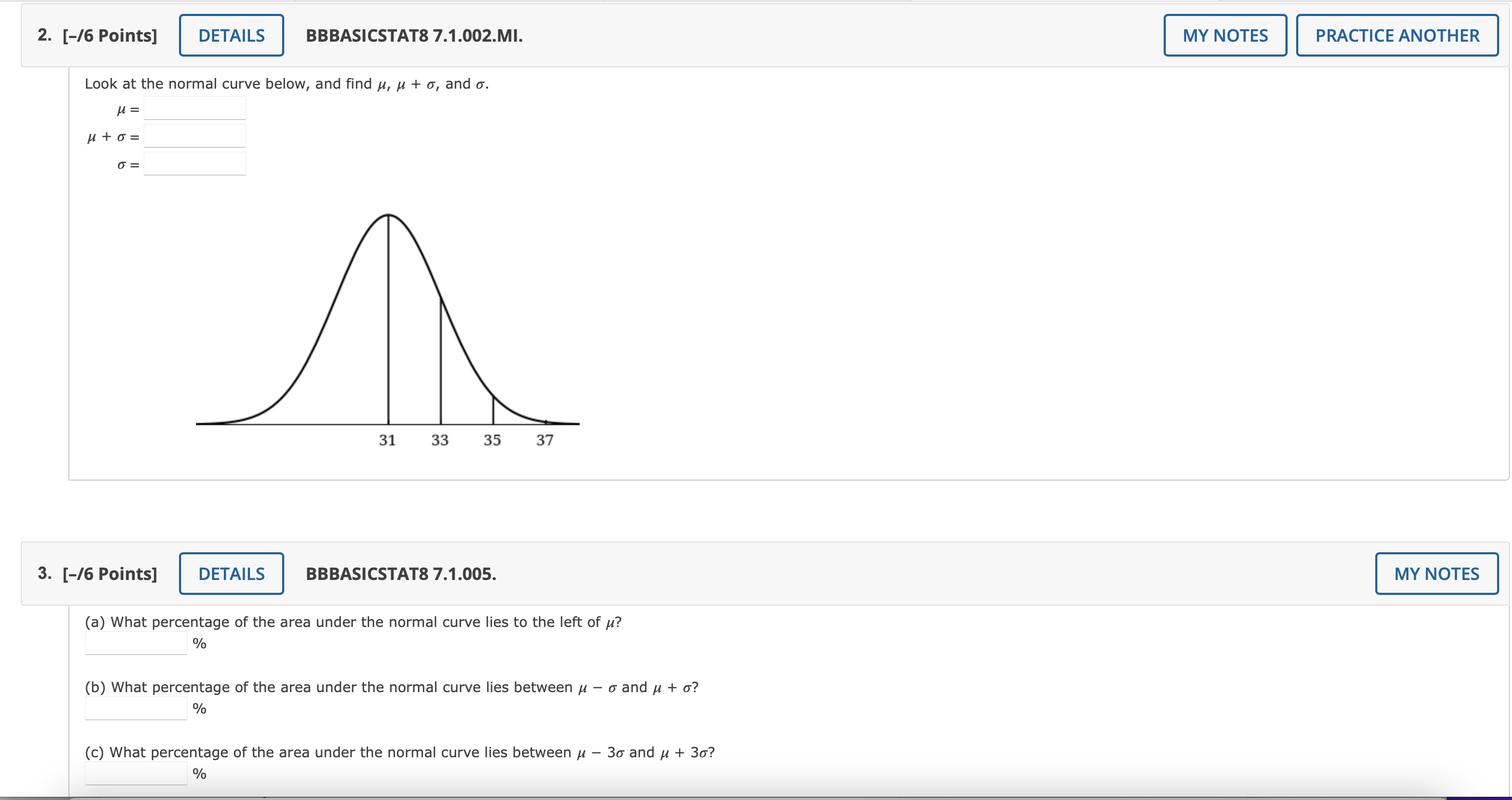 2. [–/6 Points] DETAILS BBBASICSTAT8 7.1.002.MI. MY NOTES PRACTICE ANOTHER

Look at the normal curve below, and find $\mu$, $\mu + \sigma$, and $\sigma$.

$\mu =$

$\mu + \sigma =$

$\sigma =$

31 33 35 37

3. [–/6 Points] DETAILS BBBASICSTAT8 7.1.005. MY NOTES

(a) What percentage of the area under the normal curve lies to the left of $\mu$?

%

(b) What percentage of the area under the normal curve lies between $\mu - \sigma$ and $\mu + \sigma$?

%

(c) What percentage of the area under the normal curve lies between $\mu - 3\sigma$ and $\mu + 3\sigma$?

%